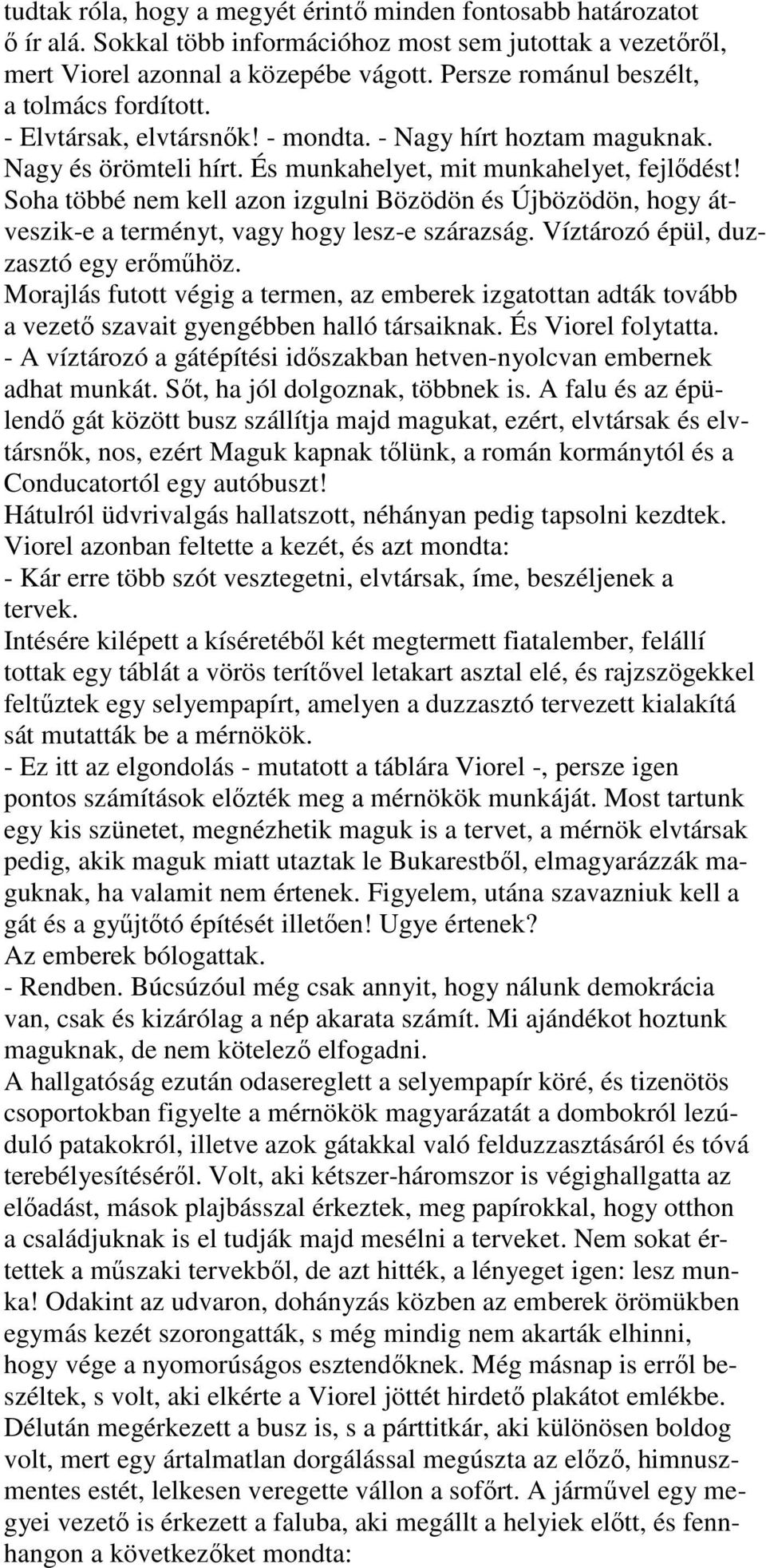 tudtak róla, hogy a megyét érintő minden fontosabb határozatot ő ír alá. Sokkal több információhoz most sem jutottak a vezetőről, mert Viorel azonnal a közepébe vágott. Persze románul beszélt, a tolmács fordított.
- Elvtársak, elvtársnők! - mondta. - Nagy hírt hoztam maguknak. Nagy és örömteli hírt. És munkahelyet, mit munkahelyet, fejlődést! Soha többé nem kell azon izgulni Bözödön és Újbözödön, hogy átveszik-e a terményt, vagy hogy lesz-e szárazság. Víztározó épül, duzzasztó egy erőműhöz.
Morajlás futott végig a termen, az emberek izgatottan adták tovább a vezető szavait gyengébben halló társaiknak. És Viorel folytatta.
- A víztározó a gátépítési időszakban hetven-nyolcvan embernek adhat munkát. Sőt, ha jól dolgoznak, többnek is. A falu és az épülendő gát között busz szállítja majd magukat, ezért, elvtársak és elvtársnők, nos, ezért Maguk kapnak tőlünk, a román kormánytól és a Conducatortól egy autóbuszt!
Hátulról üdvrivalgás hallatszott, néhányan pedig tapsolni kezdtek. Viorel azonban feltette a kezét, és azt mondta:
- Kár erre több szót vesztegetni, elvtársak, íme, beszéljenek a tervek.
Intésére kilépett a kíséretéből két megtermett fiatalember, felállí tottak egy táblát a vörös terítővel letakart asztal elé, és rajzszögekkel feltűztek egy selyempapírt, amelyen a duzzasztó tervezett kialakítá sát mutatták be a mérnökök.
- Ez itt az elgondolás - mutatott a táblára Viorel -, persze igen pontos számítások előzték meg a mérnökök munkáját. Most tartunk egy kis szünetet, megnézhetik maguk is a tervet, a mérnök elvtársak pedig, akik maguk miatt utaztak le Bukarestből, elmagyarázzák maguknak, ha valamit nem értenek. Figyelem, utána szavazniuk kell a gát és a gyűjtőtó építését illetően! Ugye értenek?
Az emberek bólogattak.
- Rendben. Búcsúzóul még csak annyit, hogy nálunk demokrácia van, csak és kizárólag a nép akarata számít. Mi ajándékot hoztunk maguknak, de nem kötelező elfogadni.
A hallgatóság ezután odasereglett a selyempapír köré, és tizenötös csoportokban figyelte a mérnökök magyarázatát a dombokról lezúduló patakokról, illetve azok gátakkal való felduzzasztásáról és tóvá terebélyesítéséről. Volt, aki kétszer-háromszor is végighallgatta az előadást, mások plajbásszal érkeztek, meg papírokkal, hogy otthon a családjuknak is el tudják majd mesélni a terveket. Nem sokat értettek a műszaki tervekből, de azt hitték, a lényeget igen: lesz munka! Odakint az udvaron, dohányzás közben az emberek örömükben egymás kezét szorongatták, s még mindig nem akarták elhinni, hogy vége a nyomorúságos esztendőknek. Még másnap is erről beszéltek, s volt, aki elkérte a Viorel jöttét hirdető plakátot emlékbe. Délután megérkezett a busz is, s a párttitkár, aki különösen boldog volt, mert egy ártalmatlan dorgálással megúszta az előző, himnuszmentes estét, lelkesen veregette vállon a sofőrt. A járművel egy megyei vezető is érkezett a faluba, aki megállt a helyiek előtt, és fennhangon a következőket mondta: